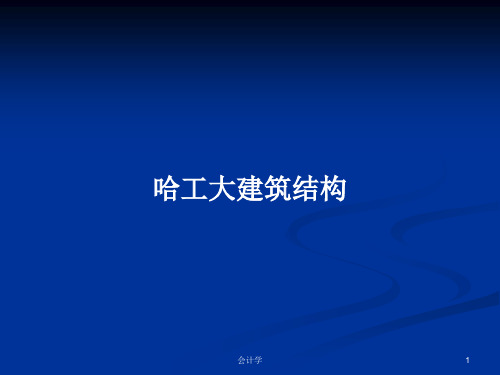 哈工大建筑结构

会计学

1